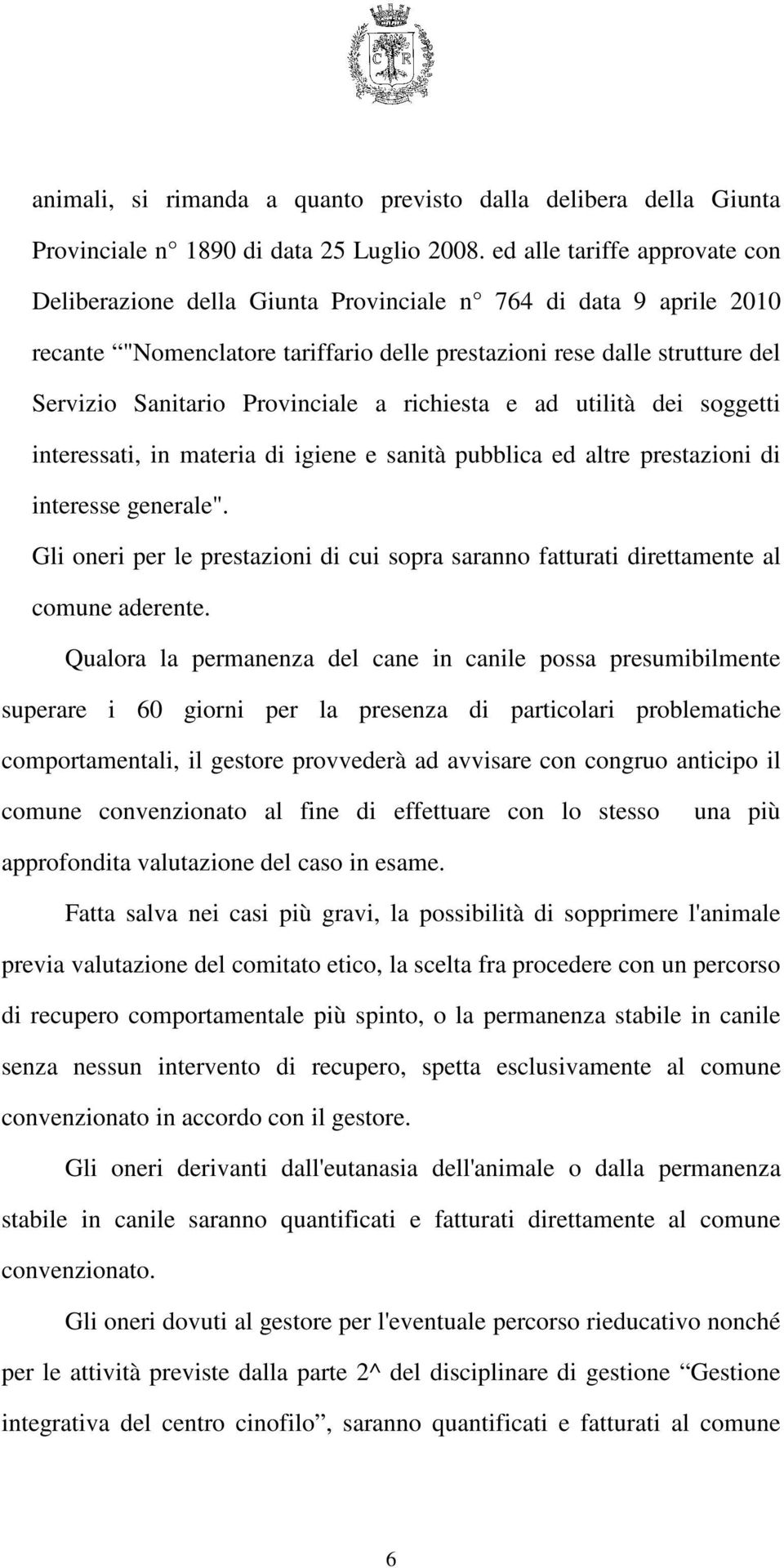 C R

animali, si rimanda a quanto previsto dalla delibera della Giunta Provinciale n° 1890 di data 25 Luglio 2008. ed alle tariffe approvate con Deliberazione della Giunta Provinciale n° 764 di data 9 aprile 2010 recante “"Nomenclatore tariffario delle prestazioni rese dalle strutture del Servizio Sanitario Provinciale a richiesta e ad utilità dei soggetti interessati, in materia di igiene e sanità pubblica ed altre prestazioni di interesse generale".
Gli oneri per le prestazioni di cui sopra saranno fatturati direttamente al comune aderente.

Qualora la permanenza del cane in canile possa presumibilmente superare i 60 giorni per la presenza di particolari problematiche comportamentali, il gestore provvederà ad avvisare con congruo anticipo il comune convenzionato al fine di effettuare con lo stesso una più approfondita valutazione del caso in esame.

Fatta salva nei casi più gravi, la possibilità di sopprimere l'animale previa valutazione del comitato etico, la scelta fra procedere con un percorso di recupero comportamentale più spinto, o la permanenza stabile in canile senza nessun intervento di recupero, spetta esclusivamente al comune convenzionato in accordo con il gestore.

Gli oneri derivanti dall'eutanasia dell'animale o dalla permanenza stabile in canile saranno quantificati e fatturati direttamente al comune convenzionato.

Gli oneri dovuti al gestore per l'eventuale percorso rieducativo nonché per le attività previste dalla parte 2^ del disciplinare di gestione “Gestione integrativa del centro cinofilo”, saranno quantificati e fatturati al comune

6